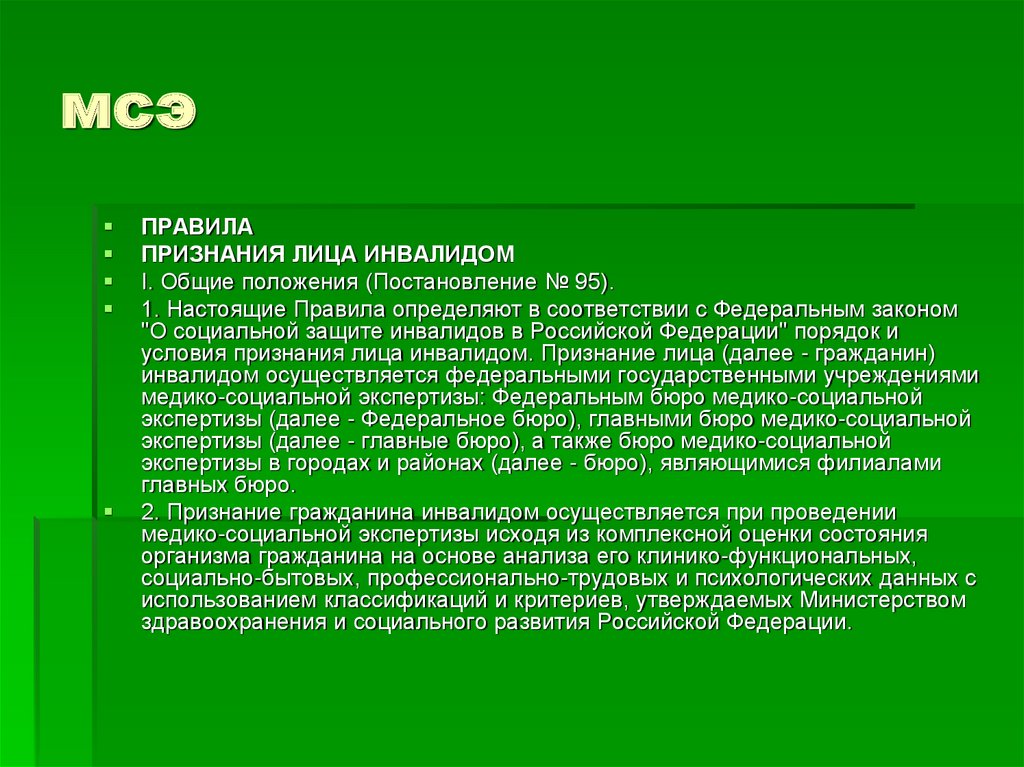 МСЭ

- ПРАВИЛА
- ПРИЗНАНИЯ ЛИЦА ИНВАЛИДОМ
- I. Общие положения (Постановление № 95).
- 1. Настоящие Правила определяют в соответствии с Федеральным законом "О социальной защите инвалидов в Российской Федерации" порядок и условия признания лица инвалидом. Признание лица (далее - гражданин) инвалидом осуществляется федеральными государственными учреждениями медико-социальной экспертизы: Федеральным бюро медико-социальной экспертизы (далее - Федеральное бюро), главными бюро медико-социальной экспертизы (далее - главные бюро), а также бюро медико-социальной экспертизы в городах и районах (далее - бюро), являющимися филиалами главных бюро.
- 2. Признание гражданина инвалидом осуществляется при проведении медико-социальной экспертизы исходя из комплексной оценки состояния организма гражданина на основе анализа его клинико-функциональных, социально-бытовых, профессионально-трудовых и психологических данных с использованием классификаций и критериев, утверждаемых Министерством здравоохранения и социального развития Российской Федерации.